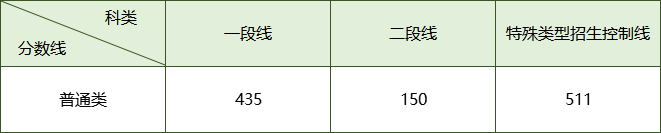 | 科类 分数线 | 一段线 | 二段线 | 特殊类型招生控制线 |
|---|---|---|---|
| 普通类 | 435 | 150 | 511 |